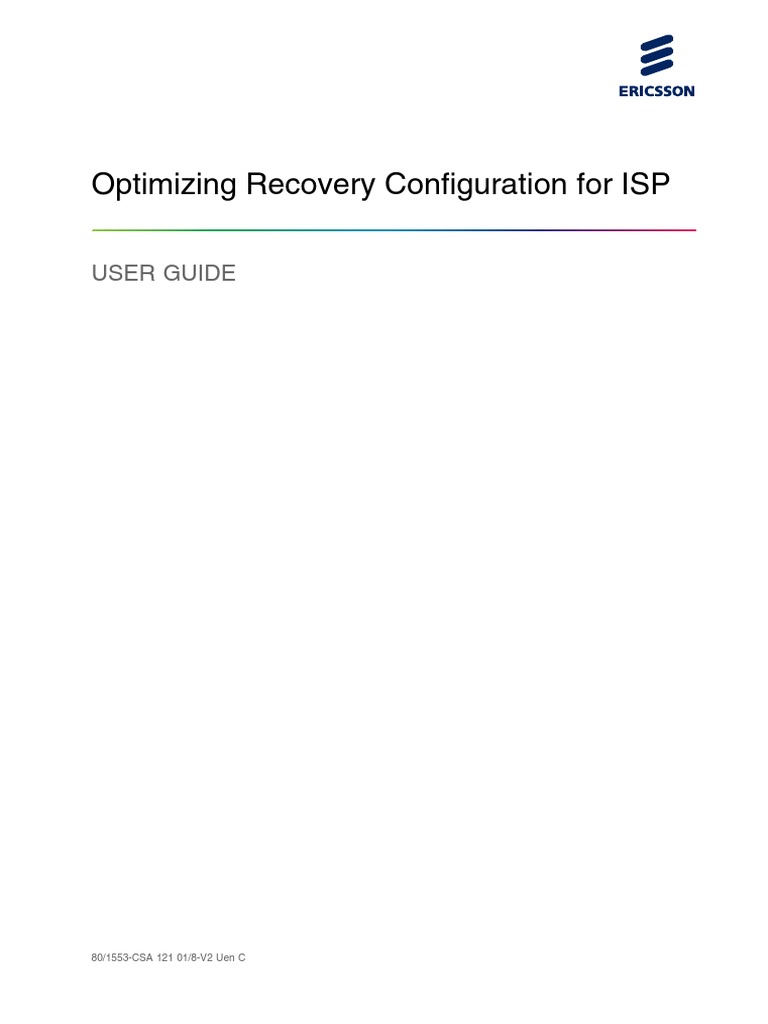 ERICSSON

Optimizing Recovery Configuration for ISP

USER GUIDE

80/1553-CSA 121 01/8-V2 Uen C